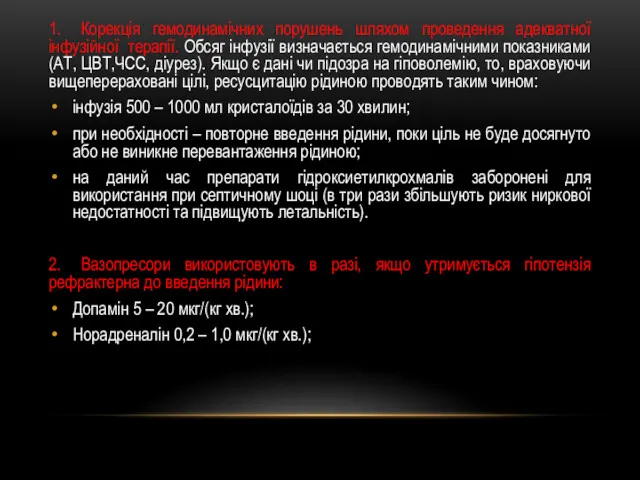 1. Корекція гемодинамічних порушень шляхом проведення адекватної інфузійної терапії. Обсяг інфузії визначається гемодинамічними показниками (АТ, ЦВТ,ЧСС, діурез). Якщо є дані чи підозра на гіповолемію, то, враховуючи вищеперераховані цілі, ресусцитацію рідиною проводять таким чином:

• інфузія 500 – 1000 мл кристалоїдів за 30 хвилин;
• при необхідності – повторне введення рідини, поки ціль не буде досягнуто або не виникне перевантаження рідиною;
• на даний час препарати гідроксиетилкрохмалів заборонені для використання при септичному шоці (в три рази збільшують ризик ниркової недостатності та підвищують летальність).

2. Вазопресори використовують в разі, якщо утримується гіпотензія рефрактерна до введення рідини:

• Допамін 5 – 20 мкг/(кг хв.);
• Норадреналін 0,2 – 1,0 мкг/(кг хв.);